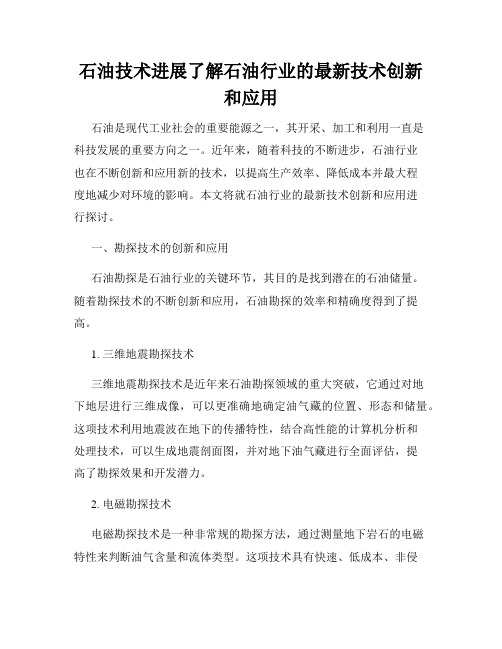 石油技术进展了解石油行业的最新技术创新和应用

石油是现代工业社会的重要能源之一，其开采、加工和利用一直是科技发展的重要方向之一。近年来，随着科技的不断进步，石油行业也在不断创新和应用新的技术，以提高生产效率、降低成本并最大程度地减少对环境的影响。本文将就石油行业的最新技术创新和应用进行探讨。

一、勘探技术的创新和应用

石油勘探是石油行业的关键环节，其目的是找到潜在的石油储量。随着勘探技术的不断创新和应用，石油勘探的效率和精确度得到了提高。

1. 三维地震勘探技术

三维地震勘探技术是近年来石油勘探领域的重大突破，它通过对地下地层进行三维成像，可以更准确地确定油气藏的位置、形态和储量。这项技术利用地震波在地下的传播特性，结合高性能的计算机分析和处理技术，可以生成地震剖面图，并对地下油气藏进行全面评估，提高了勘探效果和开发潜力。

2. 电磁勘探技术

电磁勘探技术是一种非常规的勘探方法，通过测量地下岩石的电磁特性来判断油气含量和流体类型。这项技术具有快速、低成本、非侵